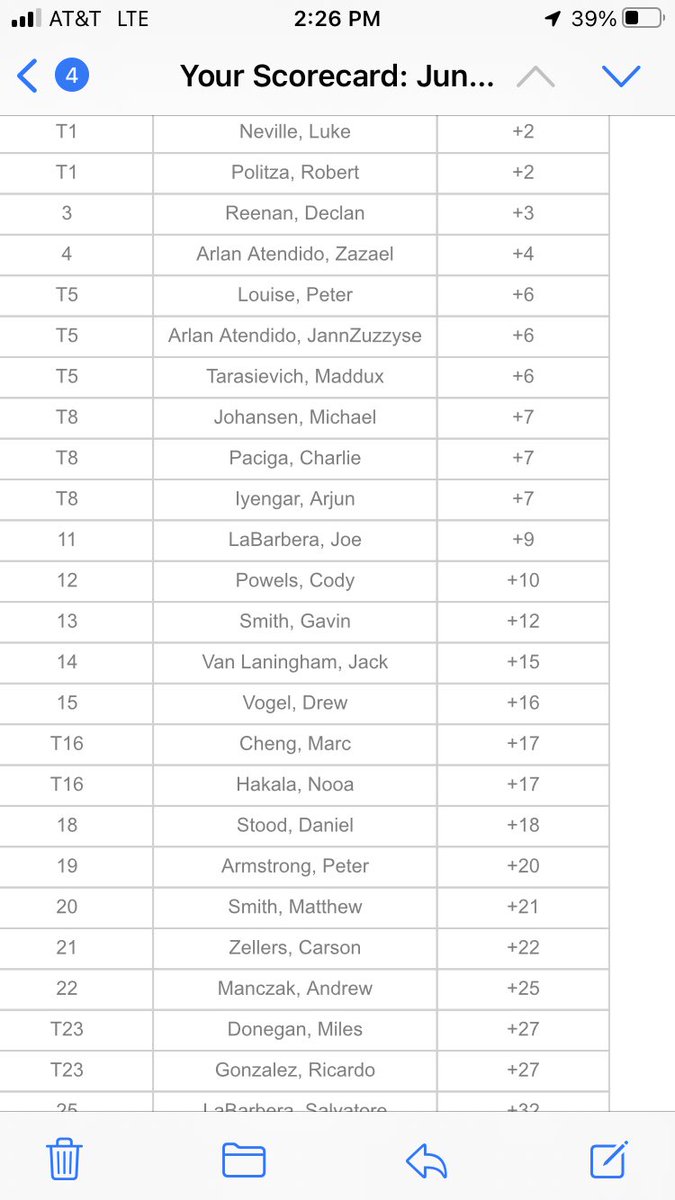 AT&T LTE 2:26 PM 39%

4 Your Scorecard: Jun...

| | | |
|---|---|---|
| T1 | Neville, Luke | +2 |
| T1 | Politza, Robert | +2 |
| 3 | Reenan, Declan | +3 |
| 4 | Arlan Atendido, Zazael | +4 |
| T5 | Louise, Peter | +6 |
| T5 | Arlan Atendido, JannZuzzyse | +6 |
| T5 | Tarasievich, Maddux | +6 |
| T8 | Johansen, Michael | +7 |
| T8 | Paciga, Charlie | +7 |
| T8 | Iyengar, Arjun | +7 |
| 11 | LaBarbera, Joe | +9 |
| 12 | Powels, Cody | +10 |
| 13 | Smith, Gavin | +12 |
| 14 | Van Laningham, Jack | +15 |
| 15 | Vogel, Drew | +16 |
| T16 | Cheng, Marc | +17 |
| T16 | Hakala, Nooa | +17 |
| 18 | Stood, Daniel | +18 |
| 19 | Armstrong, Peter | +20 |
| 20 | Smith, Matthew | +21 |
| 21 | Zellers, Carson | +22 |
| 22 | Manczak, Andrew | +25 |
| T23 | Donegan, Miles | +27 |
| T23 | Gonzalez, Ricardo | +27 |
| 25 | LaBarbera, Salvatore | +32 |